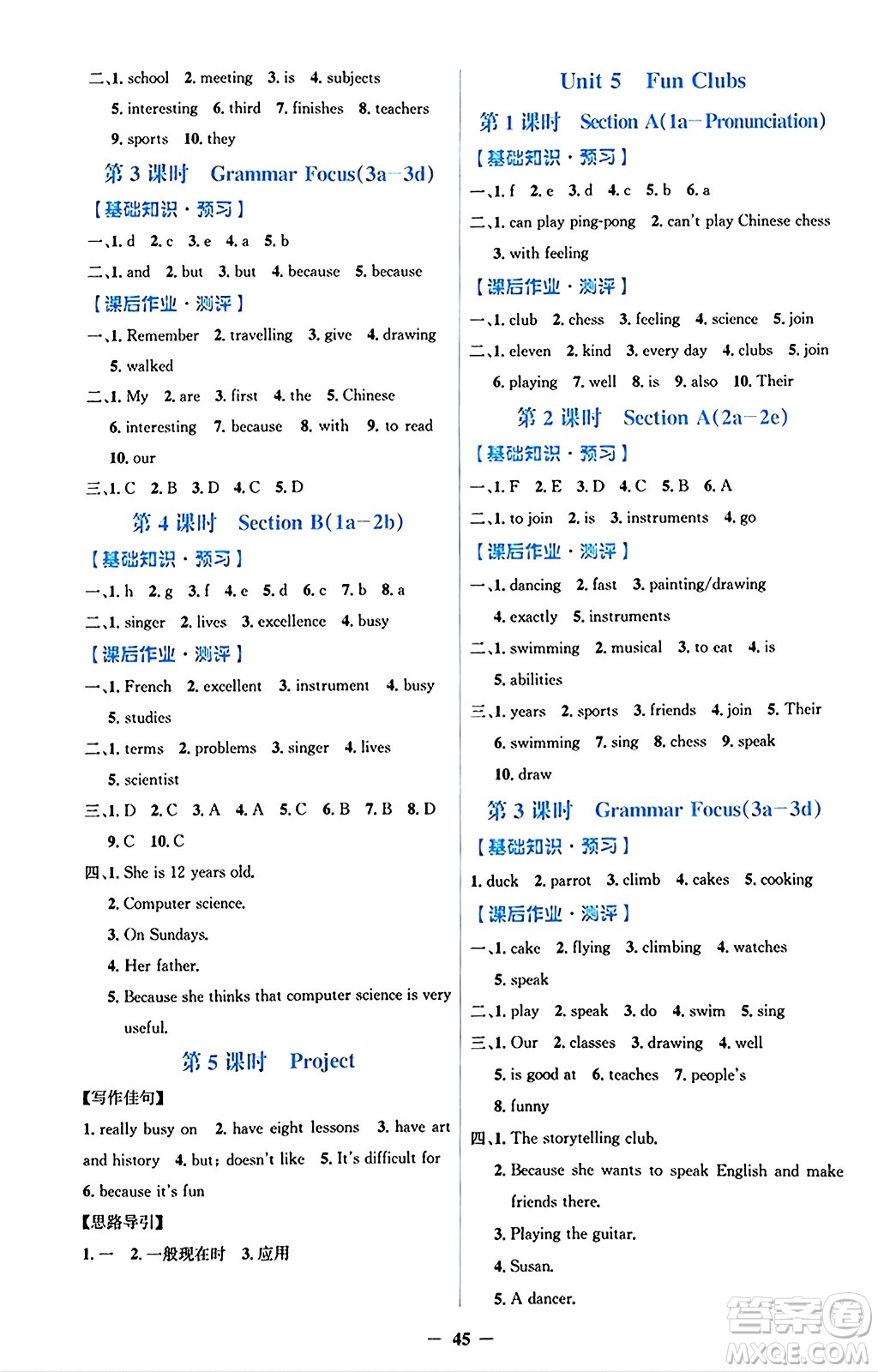 二、1. school 2. meeting 3. is 4. subjects 5. interesting 6. third 7. finishes 8. teachers 9. sports 10. they

第 3 课时 Grammar Focus(3a—3d)

【基础知识·预习】

一、1. d 2. c 3. e 4. a 5. b

二、1. and 2. but 3. but 4. because 5. because

【课后作业·测评】

一、1. Remember 2. travelling 3. give 4. drawing 5. walked

二、1. My 2. are 3. first 4. the 5. Chinese 6. interesting 7. because 8. with 9. to read 10. our

三、1. C 2. B 3. D 4. C 5. D

第 4 课时 Section B(1a—2b)

【基础知识·预习】

一、1. h 2. g 3. f 4. e 5. d 6. c 7. b 8. a

二、1. singer 2. lives 3. excellence 4. busy

【课后作业·测评】

一、1. French 2. excellent 3. instrument 4. busy 5. studies

二、1. terms 2. problems 3. singer 4. lives 5. scientist

三、1. D 2. C 3. A 4. A 5. C 6. B 7. B 8. D 9. C 10. C

四、1. She is 12 years old.
2. Computer science.
3. On Sundays.
4. Her father.
5. Because she thinks that computer science is very useful.

第 5 课时 Project

【写作佳句】

1. really busy on 2. have eight lessons 3. have art and history 4. but; doesn't like 5. It's difficult for 6. because it's fun

【思路导引】

1. 一 2. 一般现在时 3. 应用

Unit 5 Fun Clubs

第 1 课时 Section A(1a—Pronunciation)

【基础知识·预习】

一、1. f 2. e 3. d 4. c 5. b 6. a

二、1. can play ping-pong 2. can't play Chinese chess 3. with feeling

【课后作业·测评】

一、1. club 2. chess 3. feeling 4. science 5. join

二、1. eleven 2. kind 3. every day 4. clubs 5. join 6. playing 7. well 8. is 9. also 10. Their

第 2 课时 Section A(2a—2e)

【基础知识·预习】

一、1. F 2. E 3. D 4. C 5. B 6. A

二、1. to join 2. is 3. instruments 4. go

【课后作业·测评】

一、1. dancing 2. fast 3. painting/drawing 4. exactly 5. instruments

二、1. swimming 2. musical 3. to eat 4. is 5. abilities

三、1. years 2. sports 3. friends 4. join 5. Their 6. swimming 7. sing 8. chess 9. speak 10. draw

第 3 课时 Grammar Focus(3a—3d)

【基础知识·预习】

1. duck 2. parrot 3. climb 4. cakes 5. cooking

【课后作业·测评】

一、1. cake 2. flying 3. climbing 4. watches 5. speak

二、1. play 2. speak 3. do 4. swim 5. sing

三、1. Our 2. classes 3. drawing 4. well 5. is good at 6. teaches 7. people's 8. funny

四、1. The storytelling club.
2. Because she wants to speak English and make friends there.
3. Playing the guitar.
4. Susan.
5. A dancer.

— 45 —

答案圈 MXQE.COM